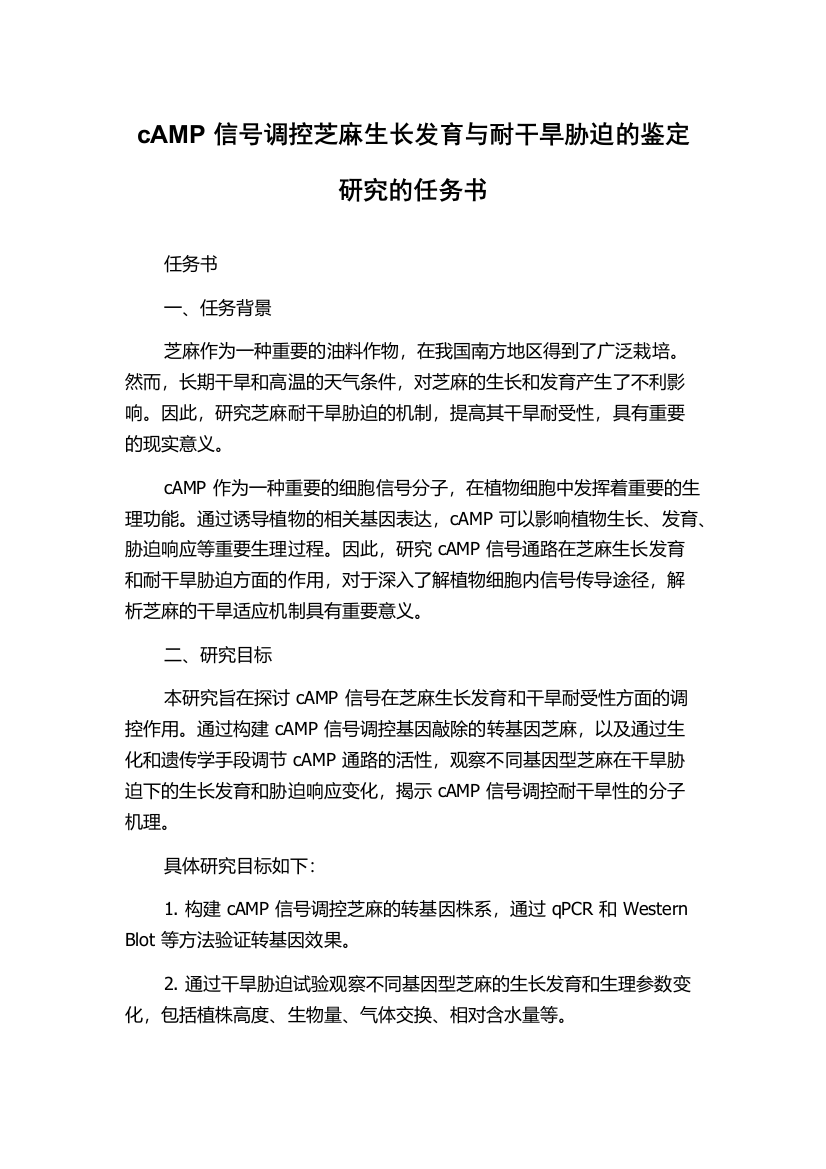 cAMP 信号调控芝麻生长发育与耐干旱胁迫的鉴定研究的任务书

任务书

一、任务背景

芝麻作为一种重要的油料作物，在我国南方地区得到了广泛栽培。然而，长期干旱和高温的天气条件，对芝麻的生长和发育产生了不利影响。因此，研究芝麻耐干旱胁迫的机制，提高其干旱耐受性，具有重要的现实意义。

cAMP 作为一种重要的细胞信号分子，在植物细胞中发挥着重要的生理功能。通过诱导植物的相关基因表达，cAMP 可以影响植物生长、发育、胁迫响应等重要生理过程。因此，研究 cAMP 信号通路在芝麻生长发育和耐干旱胁迫方面的作用，对于深入了解植物细胞内信号传导途径，解析芝麻的干旱适应机制具有重要意义。

二、研究目标

本研究旨在探讨 cAMP 信号在芝麻生长发育和干旱耐受性方面的调控作用。通过构建 cAMP 信号调控基因敲除的转基因芝麻，以及通过生化和遗传学手段调节 cAMP 通路的活性，观察不同基因型芝麻在干旱胁迫下的生长发育和胁迫响应变化，揭示 cAMP 信号调控耐干旱性的分子机理。

具体研究目标如下:

1. 构建 cAMP 信号调控芝麻的转基因株系，通过 qPCR 和 Western Blot 等方法验证转基因效果。

2. 通过干旱胁迫试验观察不同基因型芝麻的生长发育和生理参数变化，包括植株高度、生物量、气体交换、相对含水量等。